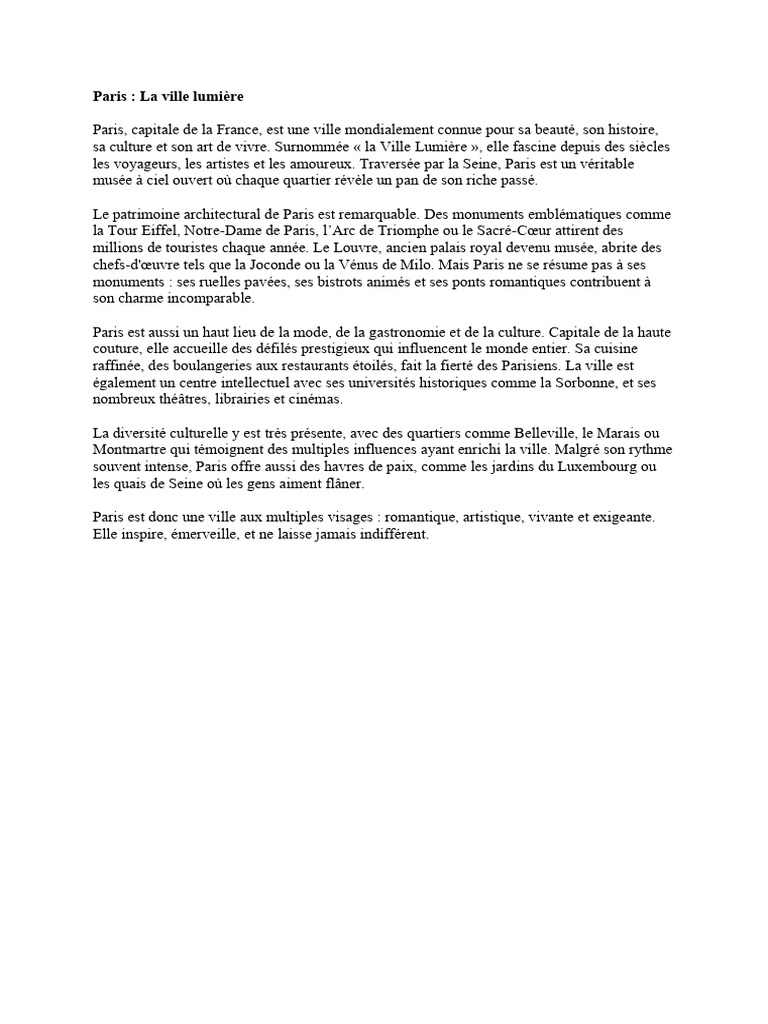 Paris : La ville lumière

Paris, capitale de la France, est une ville mondialement connue pour sa beauté, son histoire, sa culture et son art de vivre. Surnommée « la Ville Lumière », elle fascine depuis des siècles les voyageurs, les artistes et les amoureux. Traversée par la Seine, Paris est un véritable musée à ciel ouvert où chaque quartier révèle un pan de son riche passé.

Le patrimoine architectural de Paris est remarquable. Des monuments emblématiques comme la Tour Eiffel, Notre-Dame de Paris, l'Arc de Triomphe ou le Sacré-Cœur attirent des millions de touristes chaque année. Le Louvre, ancien palais royal devenu musée, abrite des chefs-d'œuvre tels que la Joconde ou la Vénus de Milo. Mais Paris ne se résume pas à ses monuments : ses ruelles pavées, ses bistrots animés et ses ponts romantiques contribuent à son charme incomparable.

Paris est aussi un haut lieu de la mode, de la gastronomie et de la culture. Capitale de la haute couture, elle accueille des défilés prestigieux qui influencent le monde entier. Sa cuisine raffinée, des boulangeries aux restaurants étoilés, fait la fierté des Parisiens. La ville est également un centre intellectuel avec ses universités historiques comme la Sorbonne, et ses nombreux théâtres, librairies et cinémas.

La diversité culturelle y est très présente, avec des quartiers comme Belleville, le Marais ou Montmartre qui témoignent des multiples influences ayant enrichi la ville. Malgré son rythme souvent intense, Paris offre aussi des havres de paix, comme les jardins du Luxembourg ou les quais de Seine où les gens aiment flâner.

Paris est donc une ville aux multiples visages : romantique, artistique, vivante et exigeante. Elle inspire, émerveille, et ne laisse jamais indifférent.